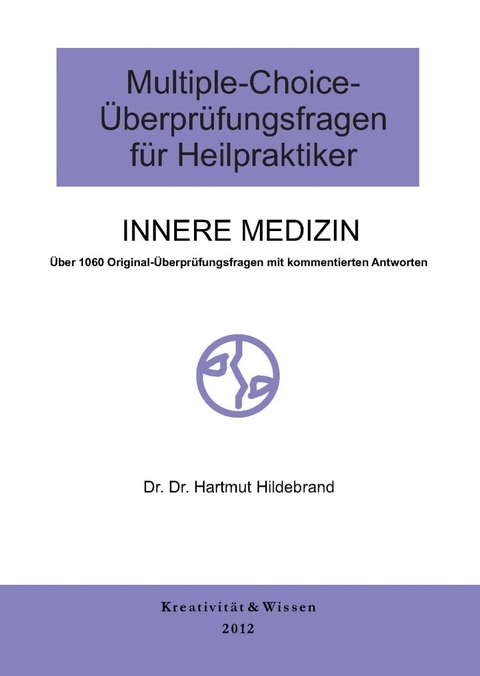 Multiple-Choice-Überprüfungsfragen für Heilpraktiker

INNERE MEDIZIN

Über 1060 Original-Überprüfungsfragen mit kommentierten Antworten

Dr. Dr. Hartmut Hildebrand

Kreativität & Wissen
2012